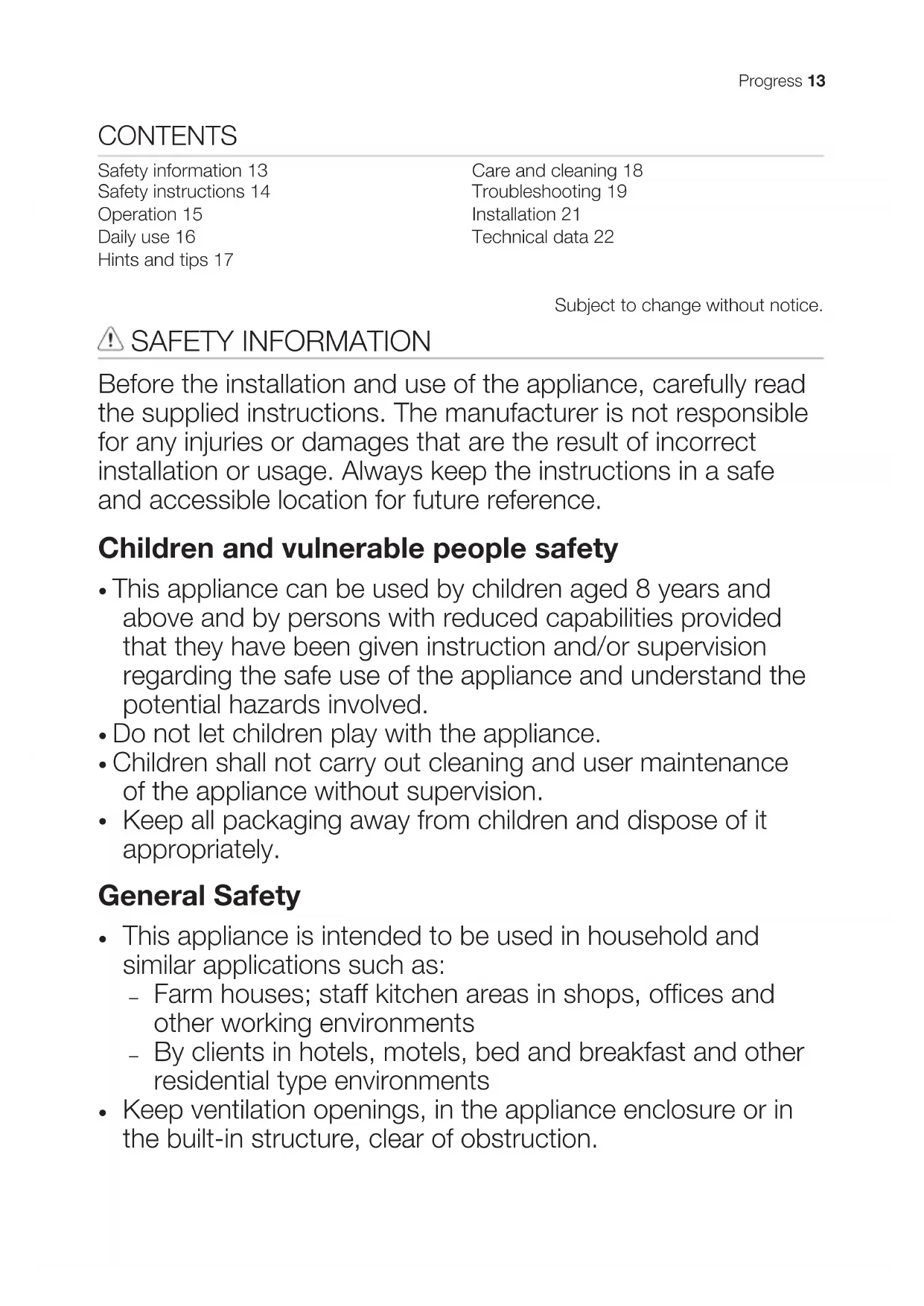 Progress 13

CONTENTS

Safety information 13
Safety instructions 14
Operation 15
Daily use 16
Hints and tips 17

Care and cleaning 18
Troubleshooting 19
Installation 21
Technical data 22

Subject to change without notice.

SAFETY INFORMATION

Before the installation and use of the appliance, carefully read the supplied instructions. The manufacturer is not responsible for any injuries or damages that are the result of incorrect installation or usage. Always keep the instructions in a safe and accessible location for future reference.

Children and vulnerable people safety

• This appliance can be used by children aged 8 years and above and by persons with reduced capabilities provided that they have been given instruction and/or supervision regarding the safe use of the appliance and understand the potential hazards involved.
• Do not let children play with the appliance.
• Children shall not carry out cleaning and user maintenance of the appliance without supervision.
• Keep all packaging away from children and dispose of it appropriately.

General Safety

• This appliance is intended to be used in household and similar applications such as:
– Farm houses; staff kitchen areas in shops, offices and other working environments
– By clients in hotels, motels, bed and breakfast and other residential type environments
• Keep ventilation openings, in the appliance enclosure or in the built-in structure, clear of obstruction.